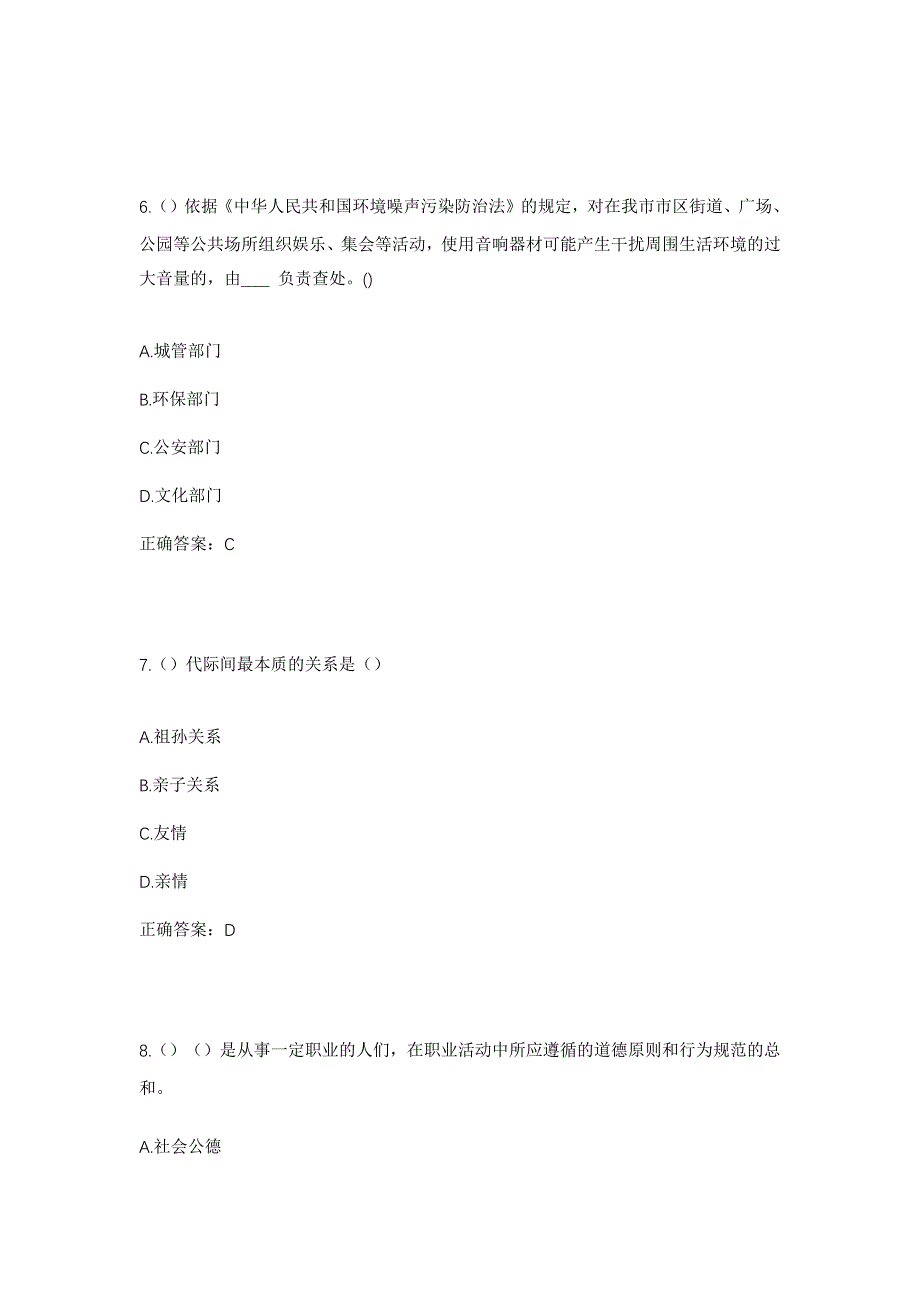 6.（）依据《中华人民共和国环境噪声污染防治法》的规定，对在我市市区街道、广场、公园等公共场所组织娱乐、集会等活动，使用音响器材可能产生干扰周围生活环境的过大音量的，由____ 负责查处。()

A.城管部门

B.环保部门

C.公安部门

D.文化部门

正确答案：C

7.（）代际间最本质的关系是（）

A.祖孙关系

B.亲子关系

C.友情

D.亲情

正确答案：D

8.（）（）是从事一定职业的人们，在职业活动中所应遵循的道德原则和行为规范的总和。

A.社会公德